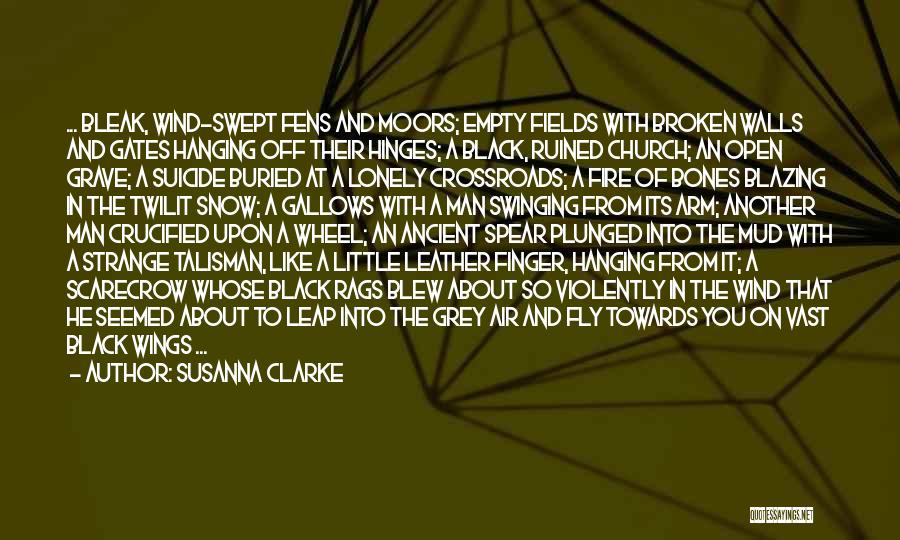 ... BLEAK, WIND-SWEPT FENS AND MOORS; EMPTY FIELDS WITH BROKEN WALLS AND GATES HANGING OFF THEIR HINGES; A BLACK, RUINED CHURCH; AN OPEN GRAVE; A SUICIDE BURIED AT A LONELY CROSSROADS; A FIRE OF BONES BLAZING IN THE TWILIT SNOW; A GALLOWS WITH A MAN SWINGING FROM ITS ARM; ANOTHER MAN CRUCIFIED UPON A WHEEL; AN ANCIENT SPEAR PLUNGED INTO THE MUD WITH A STRANGE TALISMAN, LIKE A LITTLE LEATHER FINGER, HANGING FROM IT; A SCARECROW WHOSE BLACK RAGS BLEW ABOUT SO VIOLENTLY IN THE WIND THAT HE SEEMED ABOUT TO LEAP INTO THE GREY AIR AND FLY TOWARDS YOU ON VAST BLACK WINGS ...
- AUTHOR: SUSANNA CLARKE

QUOTESSAYINGS.NET